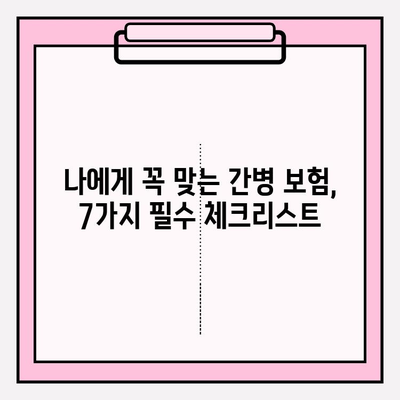 나에게 꼭 맞는 간병 보험,
7가지 필수 체크리스트